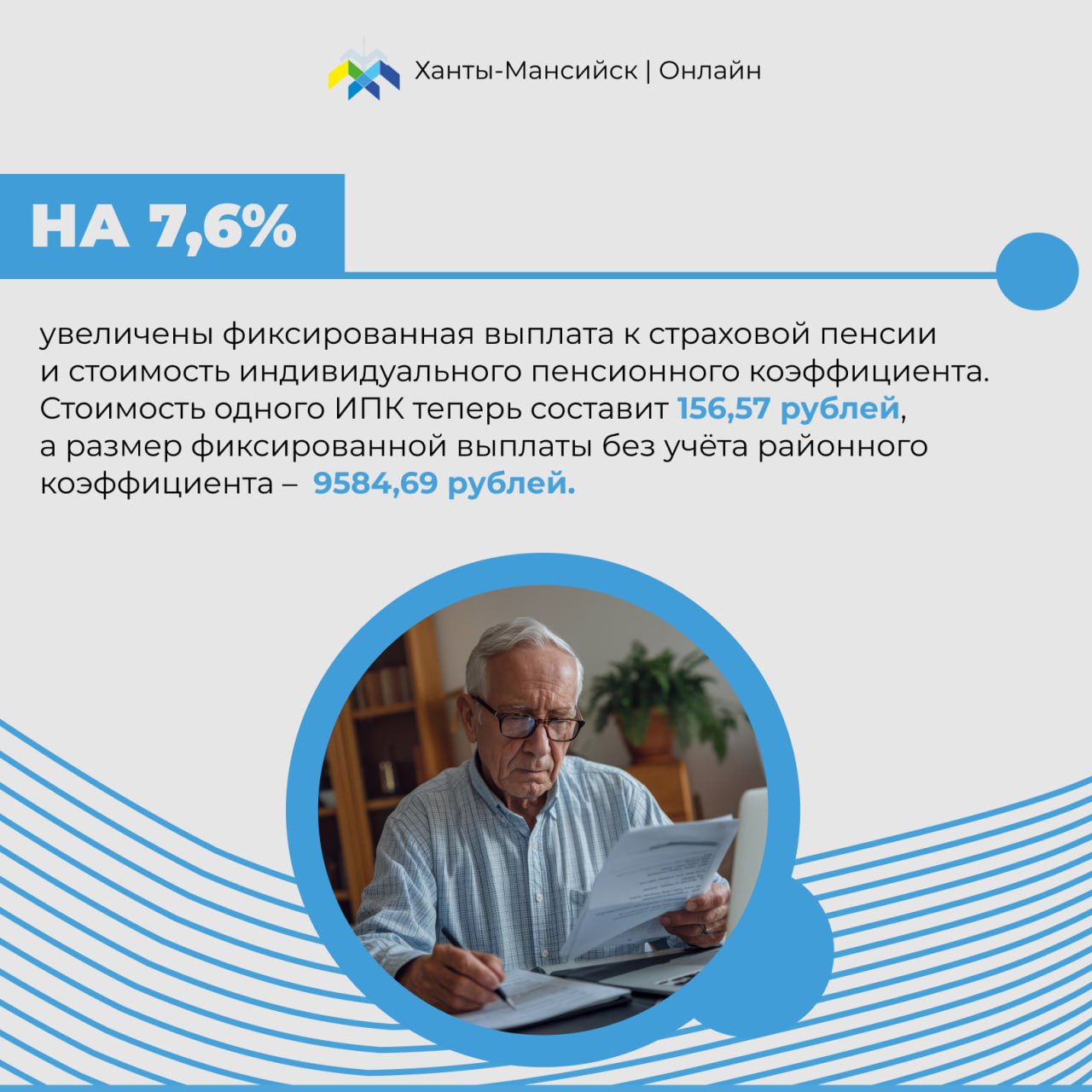 Ханты-Мансийск | Онлайн

НА 7,6%

увеличены фиксированная выплата к страховой пенсии и стоимость индивидуального пенсионного коэффициента. Стоимость одного ИПК теперь составит 156,57 рублей, а размер фиксированной выплаты без учёта районного коэффициента – 9584,69 рублей.